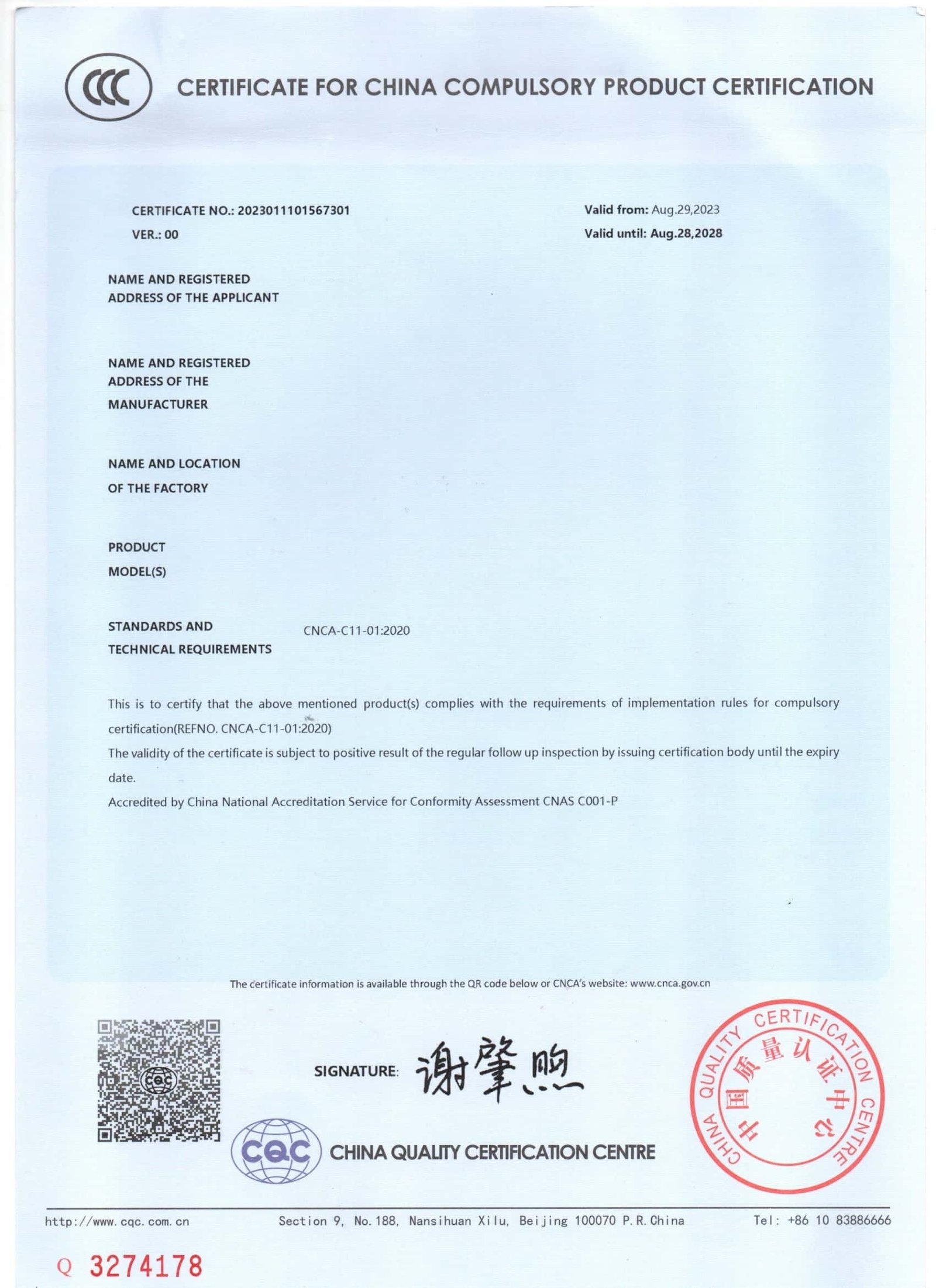 CCC CERTIFICATE FOR CHINA COMPULSORY PRODUCT CERTIFICATION

CERTIFICATE NO.: 2023011101567301
VER.: 00

Valid from: Aug.29,2023
Valid until: Aug.28,2028

NAME AND REGISTERED ADDRESS OF THE APPLICANT

NAME AND REGISTERED ADDRESS OF THE MANUFACTURER

NAME AND LOCATION OF THE FACTORY

PRODUCT MODEL(S)

STANDARDS AND TECHNICAL REQUIREMENTS

CNCA-C11-01:2020

This is to certify that the above mentioned product(s) complies with the requirements of implementation rules for compulsory certification(REFNO. CNCA-C11-01:2020)
The validity of the certificate is subject to positive result of the regular follow up inspection by issuing certification body until the expiry date.
Accredited by China National Accreditation Service for Conformity Assessment CNAS C001-P

The certificate information is available through the QR code below or CNCA's website: www.cnca.gov.cn

CQC

SIGNATURE: 谢肇煦

CQC CHINA QUALITY CERTIFICATION CENTRE

CHINA QUALITY CERTIFICATION CENTRE 中国质量认证中心

http://www.cqc.com.cn Section 9, No.188, Nansihuan Xilu, Beijing 100070 P.R.China Tel: +86 10 83886666

Q 3274178